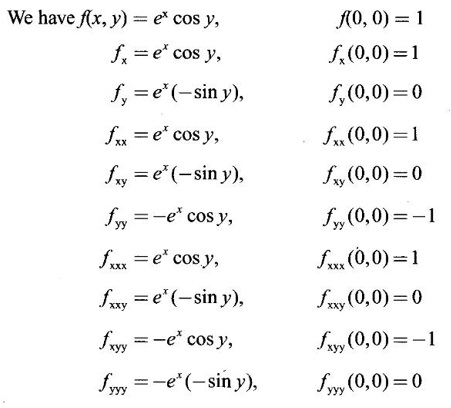 We have $f(x, y) = e^x \cos y$,   $f(0, 0) = 1$

$f_x = e^x \cos y$,   $f_x(0,0) = 1$

$f_y = e^x(-\sin y)$,   $f_y(0,0) = 0$

$f_{xx} = e^x \cos y$,   $f_{xx}(0,0) = 1$

$f_{xy} = e^x(-\sin y)$,   $f_{xy}(0,0) = 0$

$f_{yy} = -e^x \cos y$,   $f_{yy}(0,0) = -1$

$f_{xxx} = e^x \cos y$,   $f_{xxx}(0,0) = 1$

$f_{xxy} = e^x(-\sin y)$,   $f_{xxy}(0,0) = 0$

$f_{xyy} = -e^x \cos y$,   $f_{xyy}(0,0) = -1$

$f_{yyy} = -e^x(-\sin y)$,   $f_{yyy}(0,0) = 0$